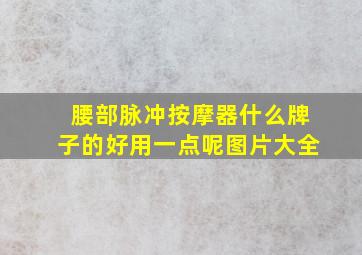 腰部脉冲按摩器什么牌子的好用一点呢图片大全